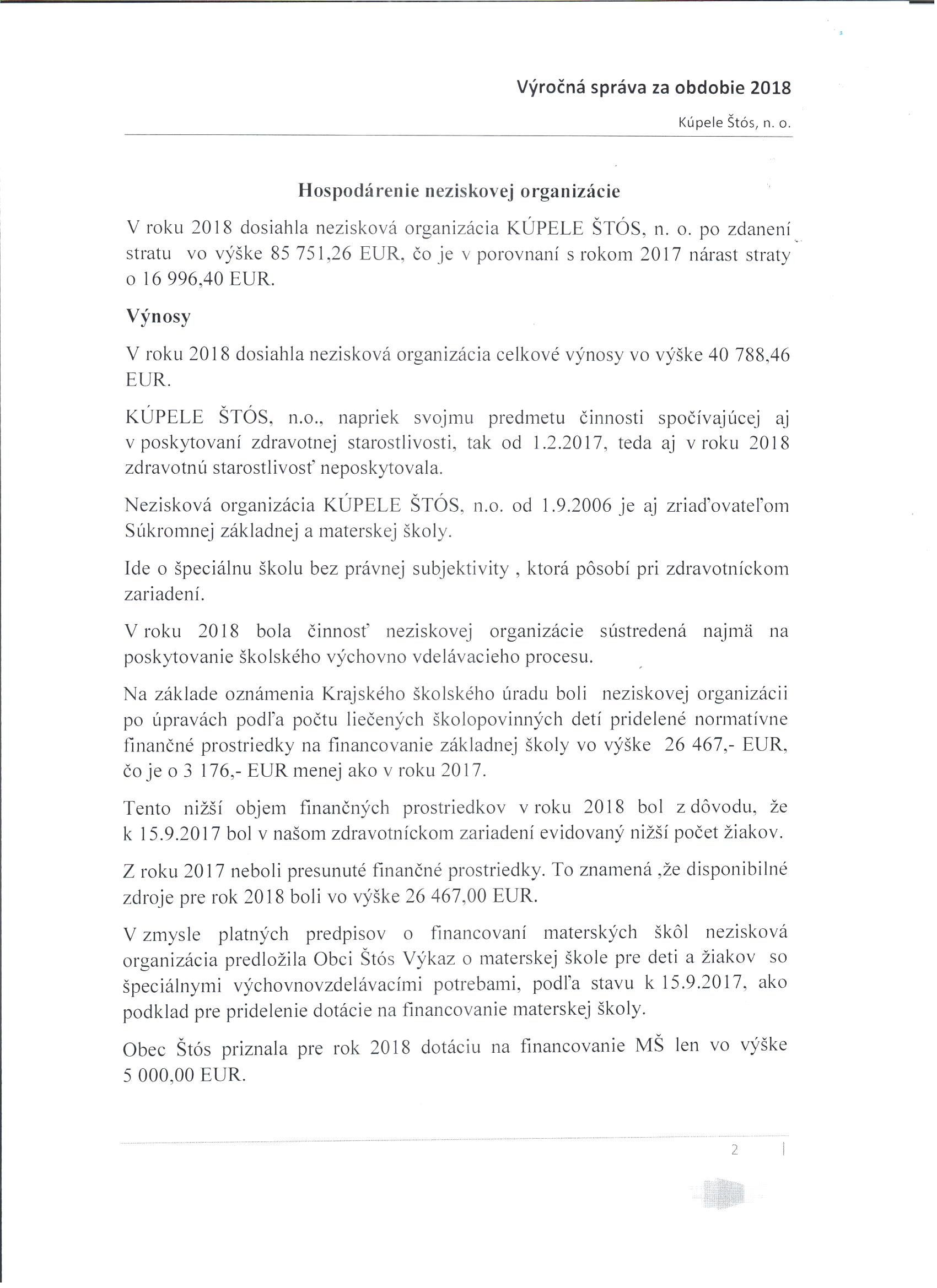 Výročná správa za obdobie 2018

Kúpele Štós, n. o.

Hospodárenie neziskovej organizácie

V roku 2018 dosiahla nezisková organizácia KÚPELE ŠTÓS, n. o. po zdanení stratu vo výške 85 751,26 EUR, čo je v porovnaní s rokom 2017 nárast straty o 16 996,40 EUR.

Výnosy

V roku 2018 dosiahla nezisková organizácia celkové výnosy vo výške 40 788,46 EUR.

KÚPELE ŠTÓS, n.o., napriek svojmu predmetu činnosti spočívajúcej aj v poskytovaní zdravotnej starostlivosti, tak od 1.2.2017, teda aj v roku 2018 zdravotnú starostlivosť neposkytovala.

Nezisková organizácia KÚPELE ŠTÓS, n.o. od 1.9.2006 je aj zriaďovateľom Súkromnej základnej a materskej školy.

Ide o špeciálnu školu bez právnej subjektivity , ktorá pôsobí pri zdravotníckom zariadení.

V roku 2018 bola činnosť neziskovej organizácie sústredená najmä na poskytovanie školského výchovno vdelávacieho procesu.

Na základe oznámenia Krajského školského úradu boli neziskovej organizácii po úpravách podľa počtu liečených školopovinných detí pridelené normatívne finančné prostriedky na financovanie základnej školy vo výške 26 467,- EUR, čo je o 3 176,- EUR menej ako v roku 2017.

Tento nižší objem finančných prostriedkov v roku 2018 bol z dôvodu, že k 15.9.2017 bol v našom zdravotníckom zariadení evidovaný nižší počet žiakov.

Z roku 2017 neboli presunuté finančné prostriedky. To znamená ,že disponibilné zdroje pre rok 2018 boli vo výške 26 467,00 EUR.

V zmysle platných predpisov o financovaní materských škôl nezisková organizácia predložila Obci Štós Výkaz o materskej škole pre deti a žiakov so špeciálnymi výchovnovzdelávacími potrebami, podľa stavu k 15.9.2017, ako podklad pre pridelenie dotácie na financovanie materskej školy.

Obec Štós priznala pre rok 2018 dotáciu na financovanie MŠ len vo výške 5 000,00 EUR.

2